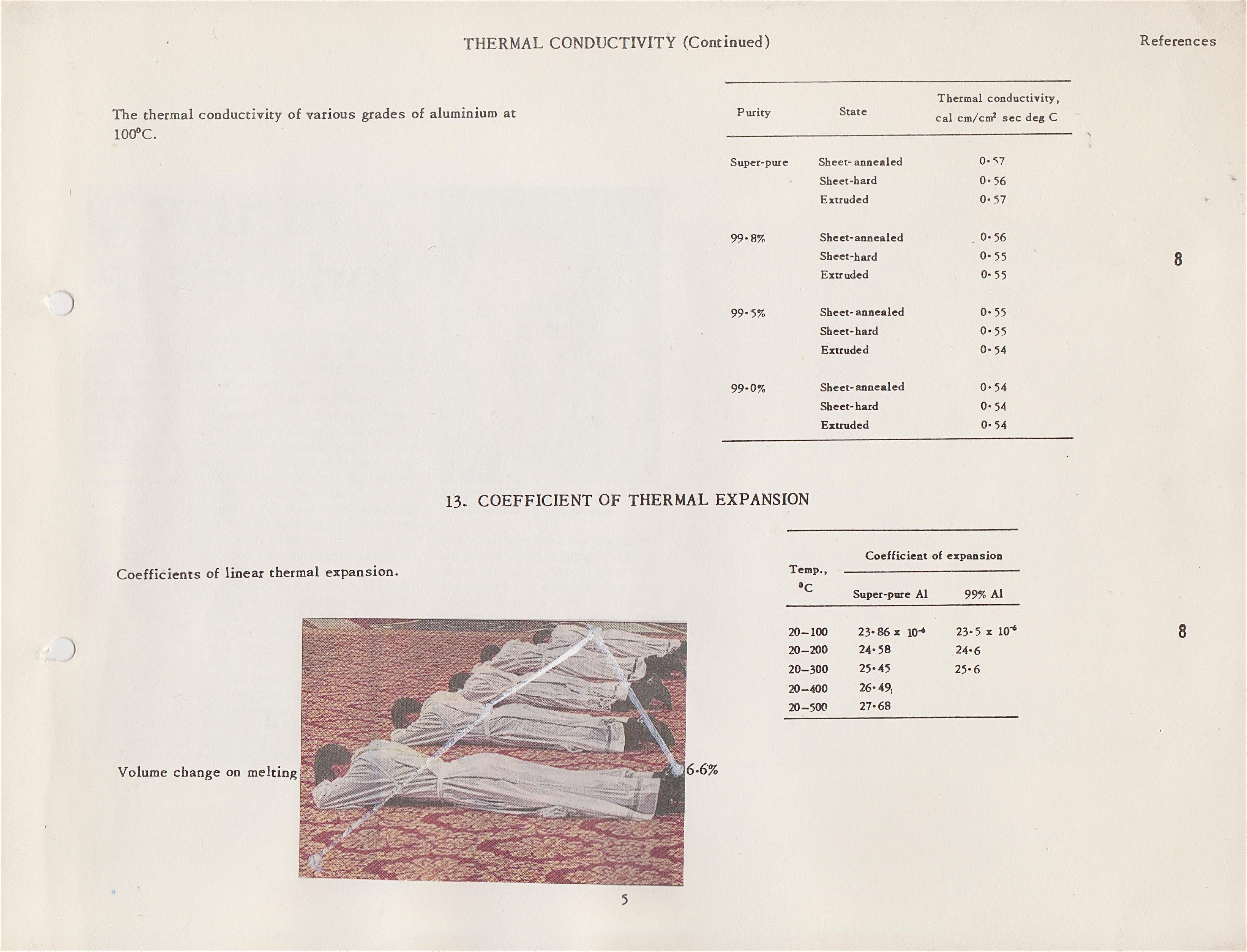 THERMAL CONDUCTIVITY (Continued)

References

The thermal conductivity of various grades of aluminium at 100°C.

| Purity | State | Thermal conductivity, cal cm/cm² sec deg C |
|---|---|---|
| Super-pure | Sheet-annealed | 0·57 |
| | Sheet-hard | 0·56 |
| | Extruded | 0·57 |
| 99·8% | Sheet-annealed | 0·56 |
| | Sheet-hard | 0·55 |
| | Extruded | 0·55 |
| 99·5% | Sheet-annealed | 0·55 |
| | Sheet-hard | 0·55 |
| | Extruded | 0·54 |
| 99·0% | Sheet-annealed | 0·54 |
| | Sheet-hard | 0·54 |
| | Extruded | 0·54 |

8

13. COEFFICIENT OF THERMAL EXPANSION

Coefficients of linear thermal expansion.

| Temp., °C | Coefficient of expansion Super-pure Al | Coefficient of expansion 99% Al |
|---|---|---|
| 20–100 | $23·86 \times 10^{-6}$ | $23·5 \times 10^{-6}$ |
| 20–200 | 24·58 | 24·6 |
| 20–300 | 25·45 | 25·6 |
| 20–400 | 26·49 | |
| 20–500 | 27·68 | |

8

Volume change on melting 6·6%

5